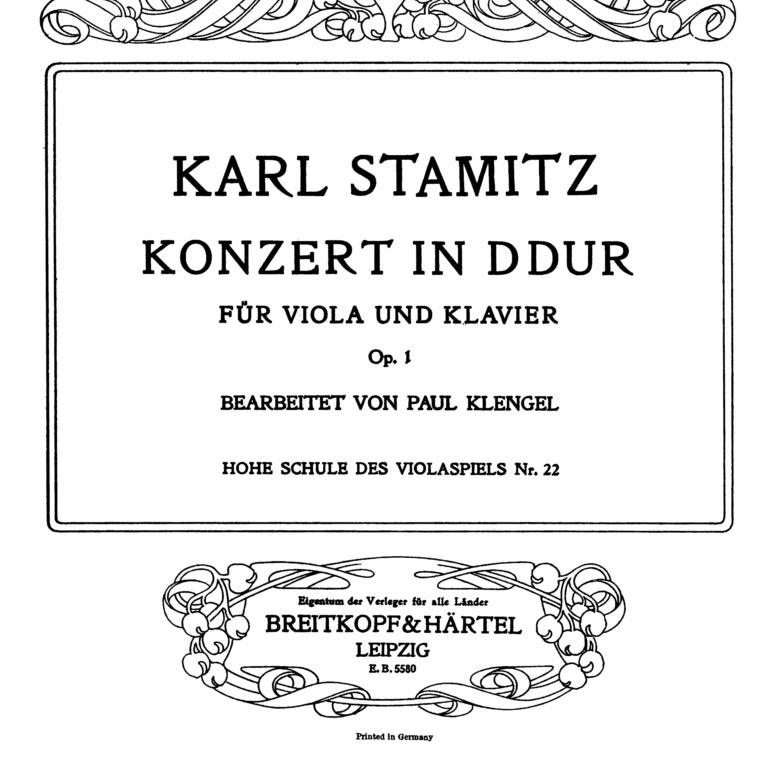 KARL STAMITZ

KONZERT IN DDUR

FÜR VIOLA UND KLAVIER

Op. 1

BEARBEITET VON PAUL KLENGEL

HOHE SCHULE DES VIOLASPIELS Nr. 22

Eigentum der Verleger für alle Länder

BREITKOPF & HÄRTEL

LEIPZIG

E. B. 5580

Printed in Germany